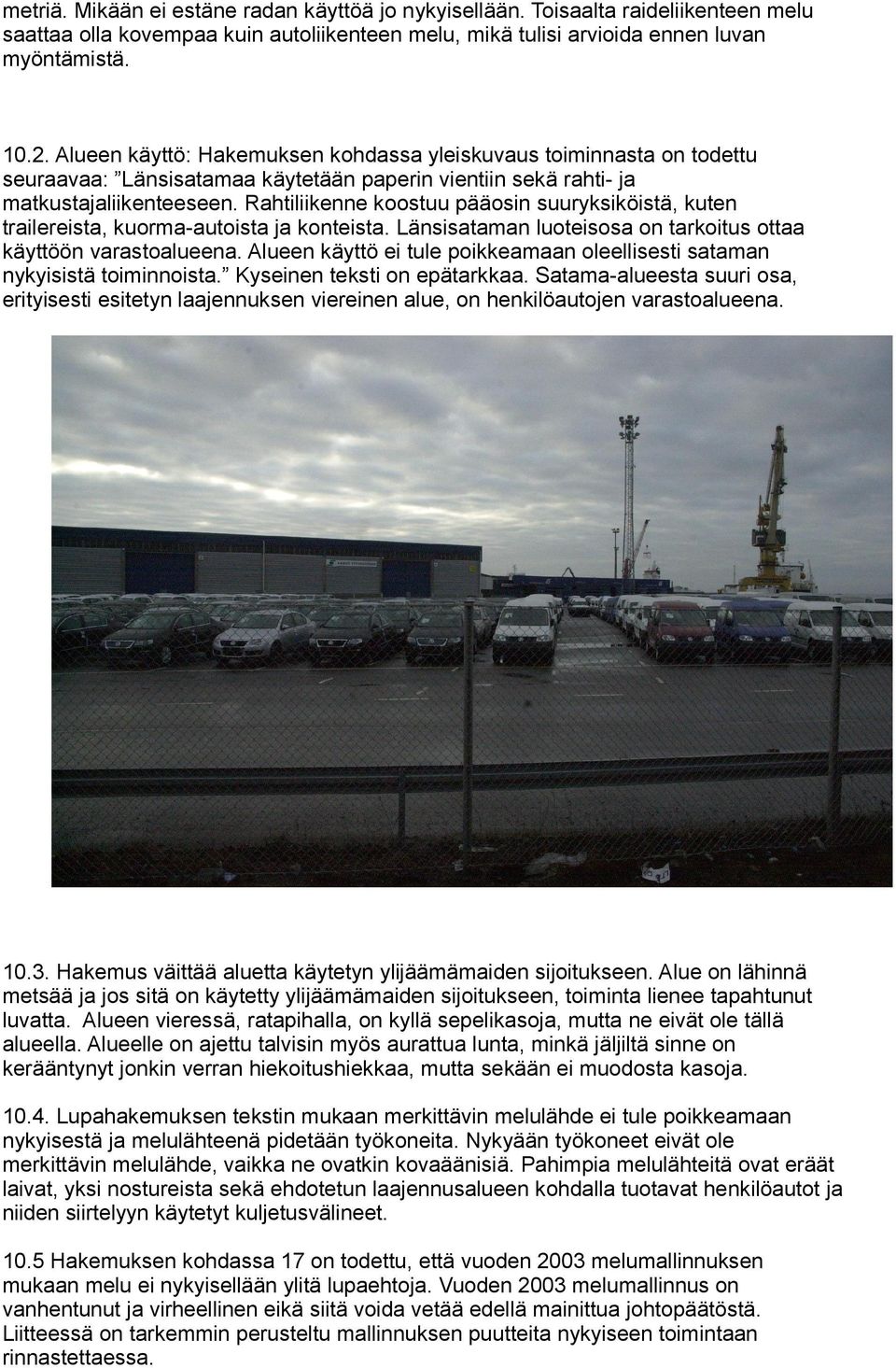 metriä. Mikään ei estäne radan käyttöä jo nykyisellään. Toisaalta raideliikenteen melu saattaa olla kovempaa kuin autoliikenteen melu, mikä tulisi arvioida ennen luvan myöntämistä.

10.2. Alueen käyttö: Hakemuksen kohdassa yleiskuvaus toiminnasta on todettu seuraavaa: ”Länsisatamaa käytetään paperin vientiin sekä rahti- ja matkustajaliikenteeseen. Rahtiliikenne koostuu pääosin suuryksiköistä, kuten trailereista, kuorma-autoista ja konteista. Länsisataman luoteisosa on tarkoitus ottaa käyttöön varastoalueena. Alueen käyttö ei tule poikkeamaan oleellisesti sataman nykyisistä toiminnoista.” Kyseinen teksti on epätarkkaa. Satama-alueesta suuri osa, erityisesti esitetyn laajennuksen viereinen alue, on henkilöautojen varastoalueena.

10.3. Hakemus väittää aluetta käytetyn ylijäämämaiden sijoitukseen. Alue on lähinnä metsää ja jos sitä on käytetty ylijäämämaiden sijoitukseen, toiminta lienee tapahtunut luvatta. Alueen vieressä, ratapihalla, on kyllä sepelikasoja, mutta ne eivät ole tällä alueella. Alueelle on ajettu talvisin myös aurattua lunta, minkä jäljiltä sinne on kerääntynyt jonkin verran hiekoitushiekkaa, mutta sekään ei muodosta kasoja.

10.4. Lupahakemuksen tekstin mukaan merkittävin melulähde ei tule poikkeamaan nykyisestä ja melulähteenä pidetään työkoneita. Nykyään työkoneet eivät ole merkittävin melulähde, vaikka ne ovatkin kovaäänisiä. Pahimpia melulähteitä ovat eräät laivat, yksi nostureista sekä ehdotetun laajennusalueen kohdalla tuotavat henkilöautot ja niiden siirtelyyn käytetyt kuljetusvälineet.

10.5 Hakemuksen kohdassa 17 on todettu, että vuoden 2003 melumallinnuksen mukaan melu ei nykyisellään ylitä lupaehtoja. Vuoden 2003 melumallinnus on vanhentunut ja virheellinen eikä siitä voida vetää edellä mainittua johtopäätöstä. Liitteessä on tarkemmin perusteltu mallinnuksen puutteita nykyiseen toimintaan rinnastettaessa.